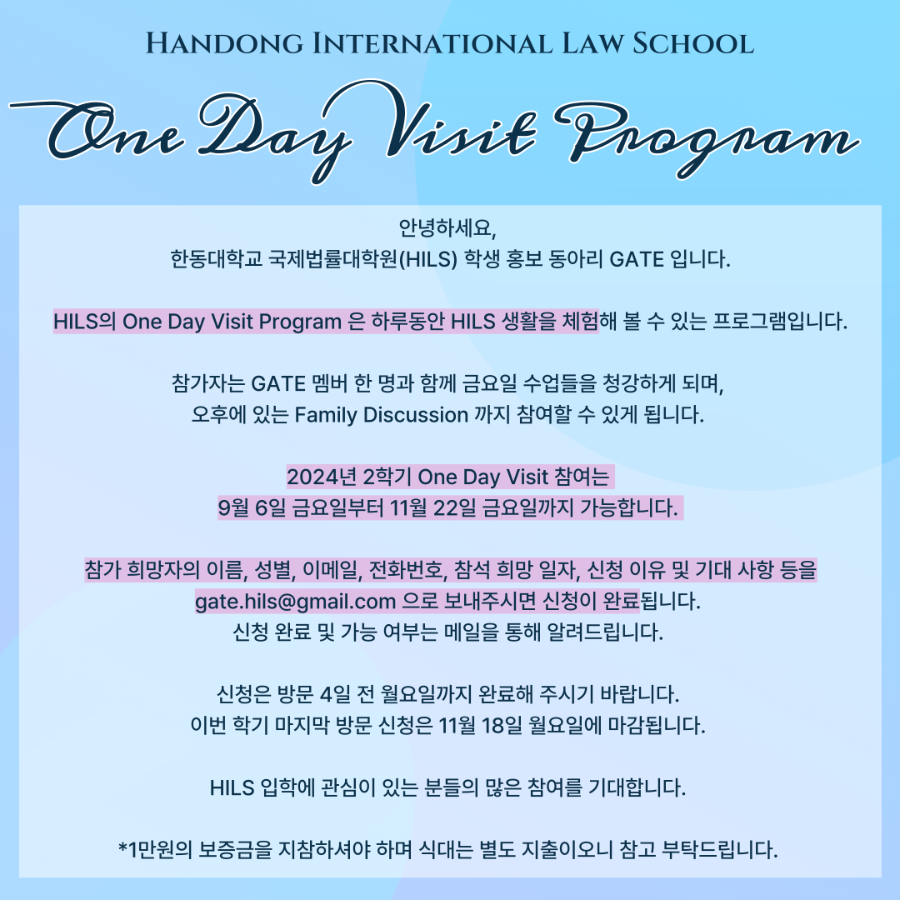 HANDONG INTERNATIONAL LAW SCHOOL

One Day Visit Program

안녕하세요,
한동대학교 국제법률대학원(HILS) 학생 홍보 동아리 GATE 입니다.

HILS의 One Day Visit Program 은 하루동안 HILS 생활을 체험해 볼 수 있는 프로그램입니다.

참가자는 GATE 멤버 한 명과 함께 금요일 수업들을 청강하게 되며,
오후에 있는 Family Discussion 까지 참여할 수 있게 됩니다.

2024년 2학기 One Day Visit 참여는
9월 6일 금요일부터 11월 22일 금요일까지 가능합니다.

참가 희망자의 이름, 성별, 이메일, 전화번호, 참석 희망 일자, 신청 이유 및 기대 사항 등을
gate.hils@gmail.com 으로 보내주시면 신청이 완료됩니다.
신청 완료 및 가능 여부는 메일을 통해 알려드립니다.

신청은 방문 4일 전 월요일까지 완료해 주시기 바랍니다.
이번 학기 마지막 방문 신청은 11월 18일 월요일에 마감됩니다.

HILS 입학에 관심이 있는 분들의 많은 참여를 기대합니다.

*1만원의 보증금을 지참하셔야 하며 식대는 별도 지출이오니 참고 부탁드립니다.